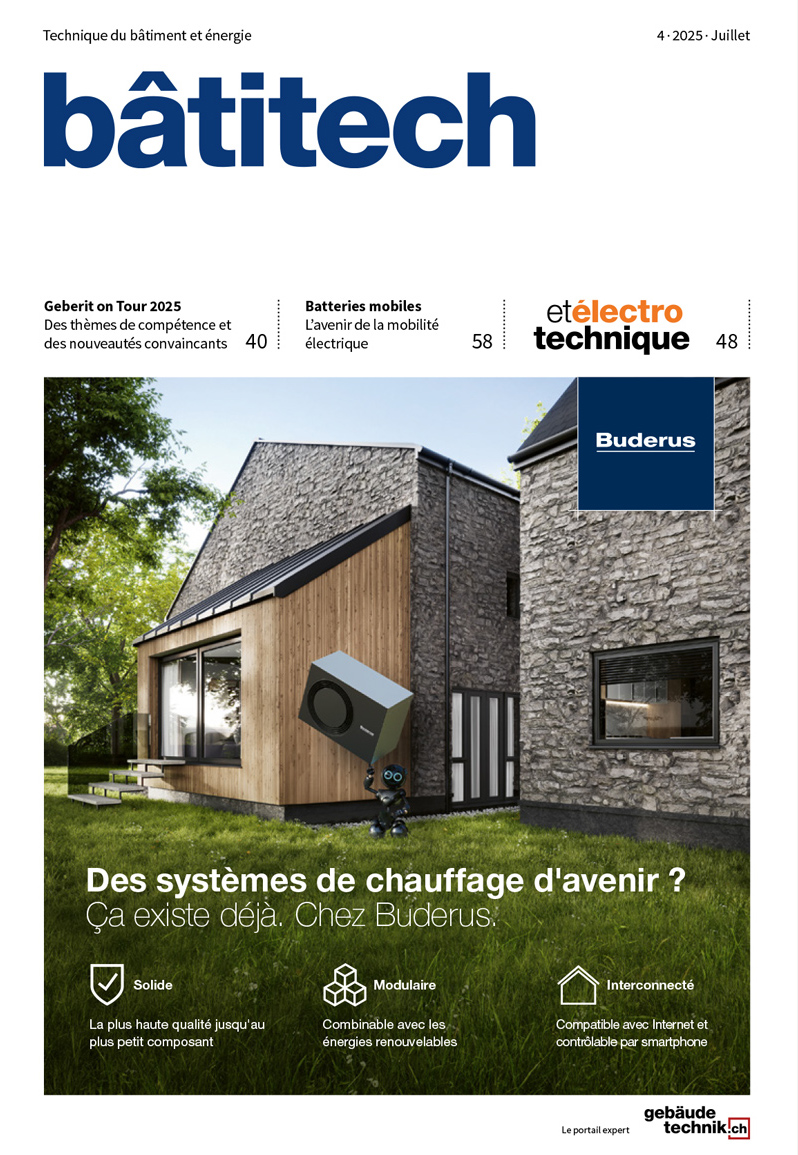 Technique du bâtiment et énergie

4 · 2025 · Juillet

bâtitech

Geberit on Tour 2025
Des thèmes de compétence et des nouveautés convaincants 40

Batteries mobiles
L'avenir de la mobilité électrique 58

etélectro technique 48

Buderus

Des systèmes de chauffage d'avenir ?
Ça existe déjà. Chez Buderus.

Solide
La plus haute qualité jusqu'au plus petit composant

Modulaire
Combinable avec les énergies renouvelables

Interconnecté
Compatible avec Internet et contrôlable par smartphone

Le portail expert

gebäude technik.ch